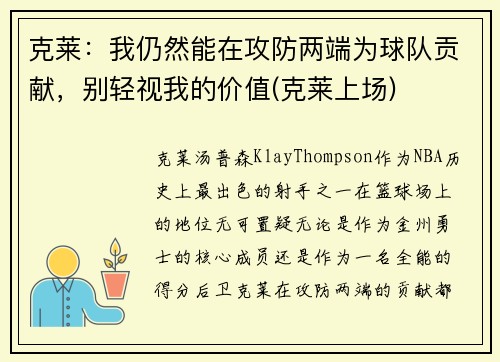 克莱：我仍然能在攻防两端为球队贡献，别轻视我的价值(克莱上场)

克莱汤普森KlayThompson作为NBA历史上最出色的射手之一在篮球场上的地位无可置疑无论是作为金州勇士的核心成员还是作为一名全能的得分后卫克莱在攻防两端的贡献都